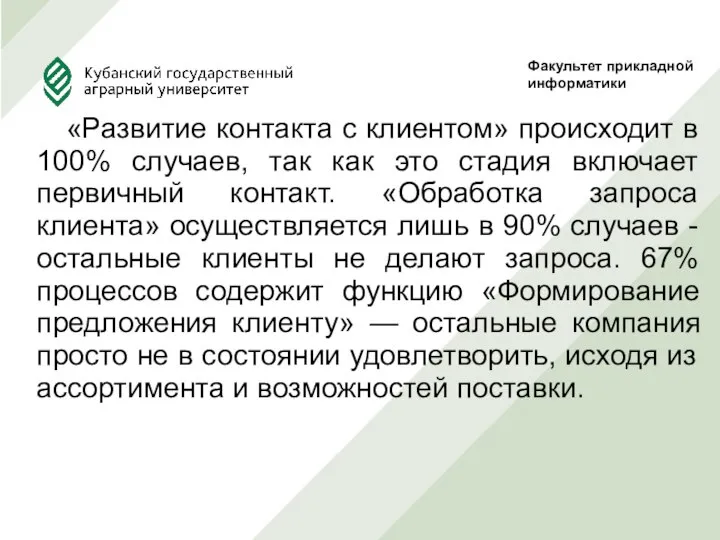 Кубанский государственный аграрный университет

Факультет прикладной информатики

«Развитие контакта с клиентом» происходит в 100% случаев, так как это стадия включает первичный контакт. «Обработка запроса клиента» осуществляется лишь в 90% случаев - остальные клиенты не делают запроса. 67% процессов содержит функцию «Формирование предложения клиенту» — остальные компания просто не в состоянии удовлетворить, исходя из ассортимента и возможностей поставки.